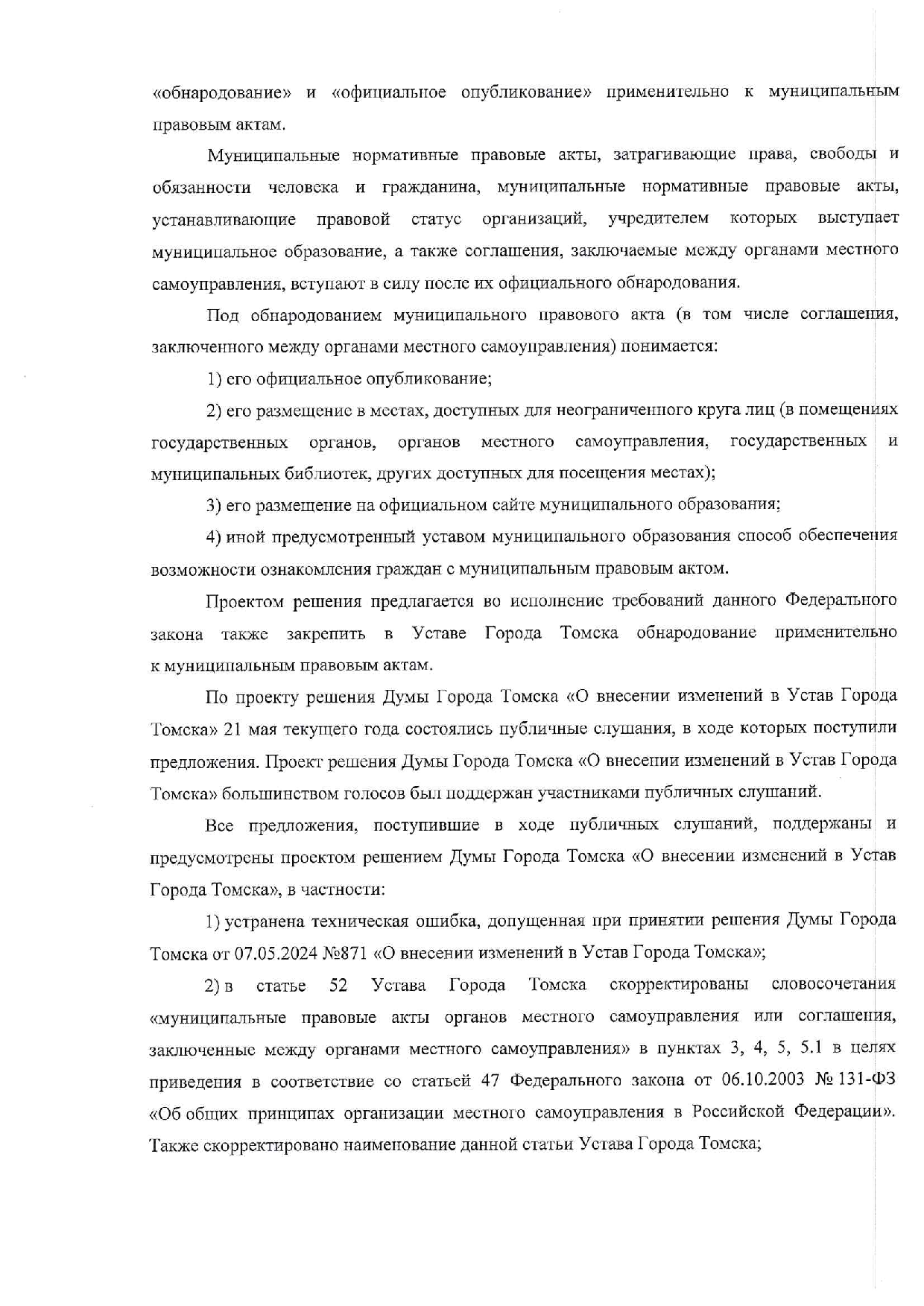 «обнародование» и «официальное опубликование» применительно к муниципальным правовым актам.

Муниципальные нормативные правовые акты, затрагивающие права, свободы и обязанности человека и гражданина, муниципальные нормативные правовые акты, устанавливающие правовой статус организаций, учредителем которых выступает муниципальное образование, а также соглашения, заключаемые между органами местного самоуправления, вступают в силу после их официального обнародования.

Под обнародованием муниципального правового акта (в том числе соглашения, заключенного между органами местного самоуправления) понимается:

1) его официальное опубликование;

2) его размещение в местах, доступных для неограниченного круга лиц (в помещениях государственных органов, органов местного самоуправления, государственных и муниципальных библиотек, других доступных для посещения местах);

3) его размещение на официальном сайте муниципального образования;

4) иной предусмотренный уставом муниципального образования способ обеспечения возможности ознакомления граждан с муниципальным правовым актом.

Проектом решения предлагается во исполнение требований данного Федерального закона также закрепить в Уставе Города Томска обнародование применительно к муниципальным правовым актам.

По проекту решения Думы Города Томска «О внесении изменений в Устав Города Томска» 21 мая текущего года состоялись публичные слушания, в ходе которых поступили предложения. Проект решения Думы Города Томска «О внесении изменений в Устав Города Томска» большинством голосов был поддержан участниками публичных слушаний.

Все предложения, поступившие в ходе публичных слушаний, поддержаны и предусмотрены проектом решением Думы Города Томска «О внесении изменений в Устав Города Томска», в частности:

1) устранена техническая ошибка, допущенная при принятии решения Думы Города Томска от 07.05.2024 №871 «О внесении изменений в Устав Города Томска»;

2) в статье 52 Устава Города Томска скорректированы словосочетания «муниципальные правовые акты органов местного самоуправления или соглашения, заключенные между органами местного самоуправления» в пунктах 3, 4, 5, 5.1 в целях приведения в соответствие со статьей 47 Федерального закона от 06.10.2003 № 131-ФЗ «Об общих принципах организации местного самоуправления в Российской Федерации». Также скорректировано наименование данной статьи Устава Города Томска;